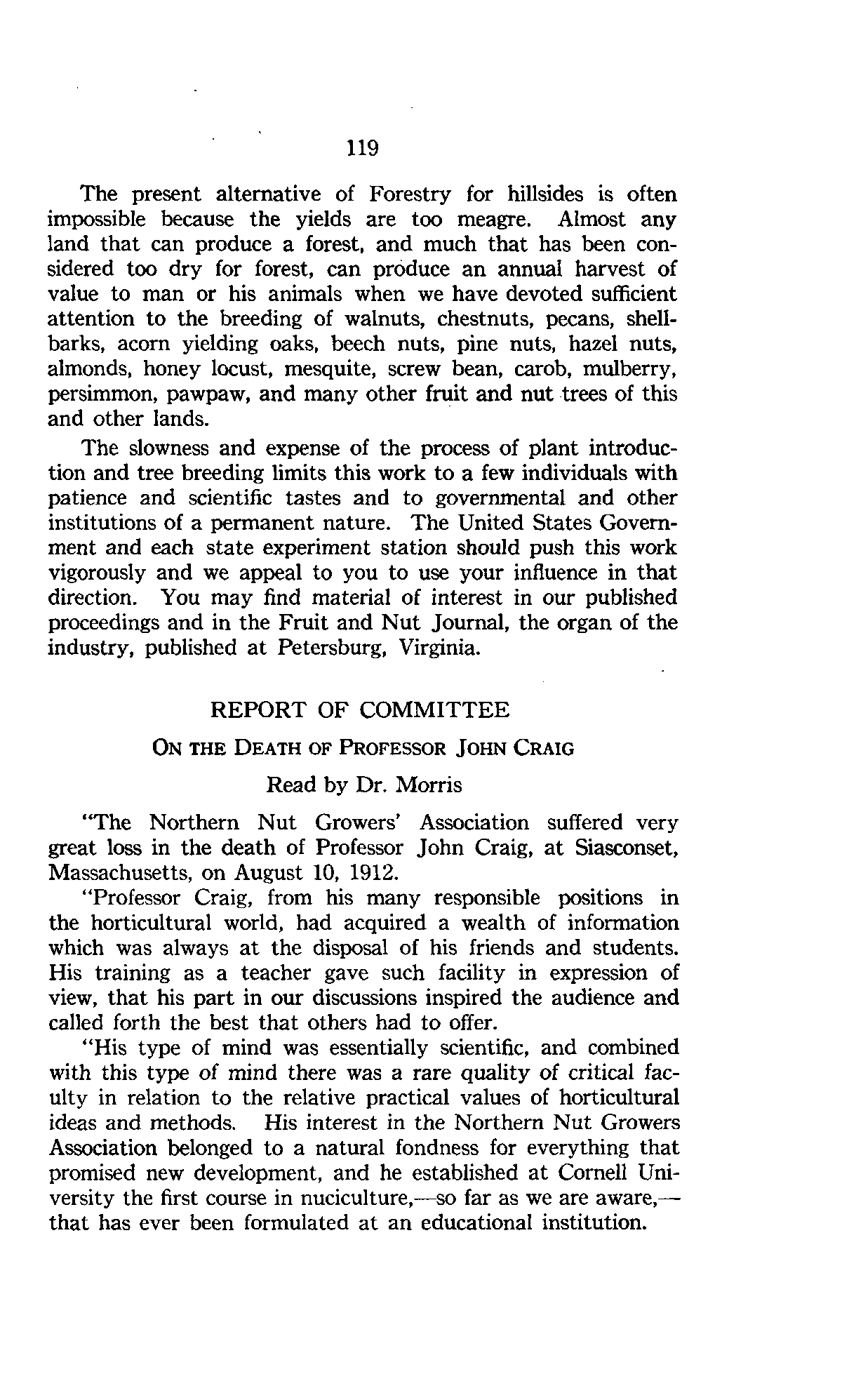 119

The present alternative of Forestry for hillsides is often impossible because the yields are too meagre. Almost any land that can produce a forest, and much that has been considered too dry for forest, can produce an annual harvest of value to man or his animals when we have devoted sufficient attention to the breeding of walnuts, chestnuts, pecans, shellbarks, acorn yielding oaks, beech nuts, pine nuts, hazel nuts, almonds, honey locust, mesquite, screw bean, carob, mulberry, persimmon, pawpaw, and many other fruit and nut trees of this and other lands.

The slowness and expense of the process of plant introduction and tree breeding limits this work to a few individuals with patience and scientific tastes and to governmental and other institutions of a permanent nature. The United States Government and each state experiment station should push this work vigorously and we appeal to you to use your influence in that direction. You may find material of interest in our published proceedings and in the Fruit and Nut Journal, the organ of the industry, published at Petersburg, Virginia.

REPORT OF COMMITTEE

ON THE DEATH OF PROFESSOR JOHN CRAIG

Read by Dr. Morris

"The Northern Nut Growers' Association suffered very great loss in the death of Professor John Craig, at Siasconset, Massachusetts, on August 10, 1912.

"Professor Craig, from his many responsible positions in the horticultural world, had acquired a wealth of information which was always at the disposal of his friends and students. His training as a teacher gave such facility in expression of view, that his part in our discussions inspired the audience and called forth the best that others had to offer.

"His type of mind was essentially scientific, and combined with this type of mind there was a rare quality of critical faculty in relation to the relative practical values of horticultural ideas and methods. His interest in the Northern Nut Growers Association belonged to a natural fondness for everything that promised new development, and he established at Cornell University the first course in nuciculture,—so far as we are aware,—that has ever been formulated at an educational institution.